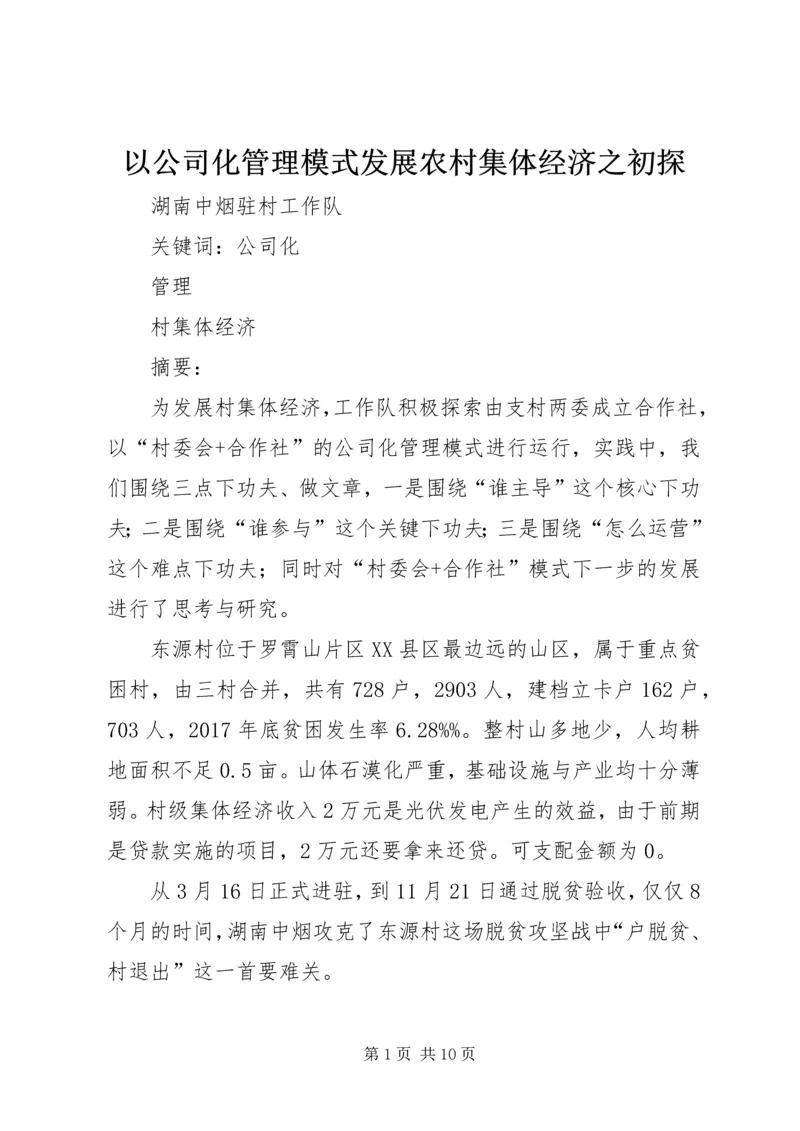 以公司化管理模式发展农村集体经济之初探

湖南中烟驻村工作队

关键词：公司化

管理

村集体经济

摘要：

为发展村集体经济，工作队积极探索由支村两委成立合作社，以“村委会+合作社”的公司化管理模式进行运行，实践中，我们围绕三点下功夫、做文章，一是围绕“谁主导”这个核心下功夫；二是围绕“谁参与”这个关键下功夫；三是围绕“怎么运营”这个难点下功夫；同时对“村委会+合作社”模式下一步的发展进行了思考与研究。

东源村位于罗霄山片区XX县区最边远的山区，属于重点贫困村，由三村合并，共有728户，2903人，建档立卡户162户，703人，2017年底贫困发生率6.28%%。整村山多地少，人均耕地面积不足0.5亩。山体石漠化严重，基础设施与产业均十分薄弱。村级集体经济收入2万元是光伏发电产生的效益，由于前期是贷款实施的项目，2万元还要拿来还贷。可支配金额为0。

从3月16日正式进驻，到11月21日通过脱贫验收，仅仅8个月的时间，湖南中烟攻克了东源村这场脱贫攻坚战中“户脱贫、村退出”这一首要难关。

第1页 共10页